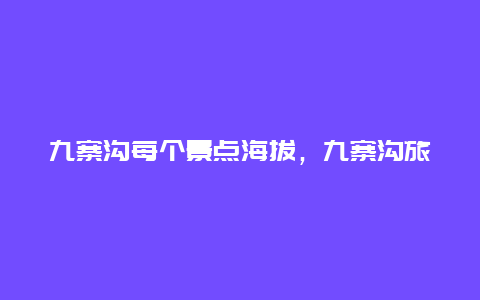 九寨沟每个景点海拔，九寨沟旅